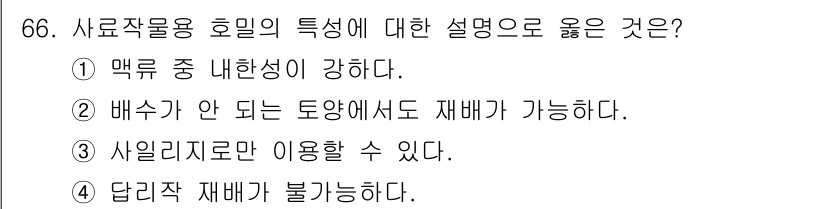 66. 사료작물용 호밀의 특성에 대한 설명으로 옳은 것은?
① 맥류 중 내한성이 강하다.
② 배수가 안 되는 토양에서도 재배가 가능하다.
③ 사일리지로만 이용할 수 있다.
④ 답리작 재배가 불가능하다.